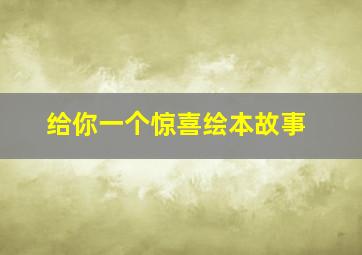 给你一个惊喜绘本故事